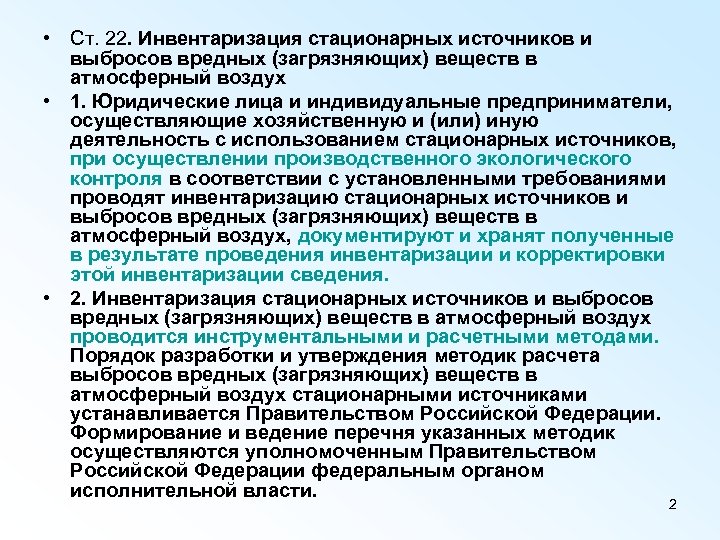 • Ст. 22. Инвентаризация стационарных источников и выбросов вредных (загрязняющих) веществ в атмосферный воздух

• 1. Юридические лица и индивидуальные предприниматели, осуществляющие хозяйственную и (или) иную деятельность с использованием стационарных источников, при осуществлении производственного экологического контроля в соответствии с установленными требованиями проводят инвентаризацию стационарных источников и выбросов вредных (загрязняющих) веществ в атмосферный воздух, документируют и хранят полученные в результате проведения инвентаризации и корректировки этой инвентаризации сведения.

• 2. Инвентаризация стационарных источников и выбросов вредных (загрязняющих) веществ в атмосферный воздух проводится инструментальными и расчетными методами. Порядок разработки и утверждения методик расчета выбросов вредных (загрязняющих) веществ в атмосферный воздух стационарными источниками устанавливается Правительством Российской Федерации. Формирование и ведение перечня указанных методик осуществляются уполномоченным Правительством Российской Федерации федеральным органом исполнительной власти.

2